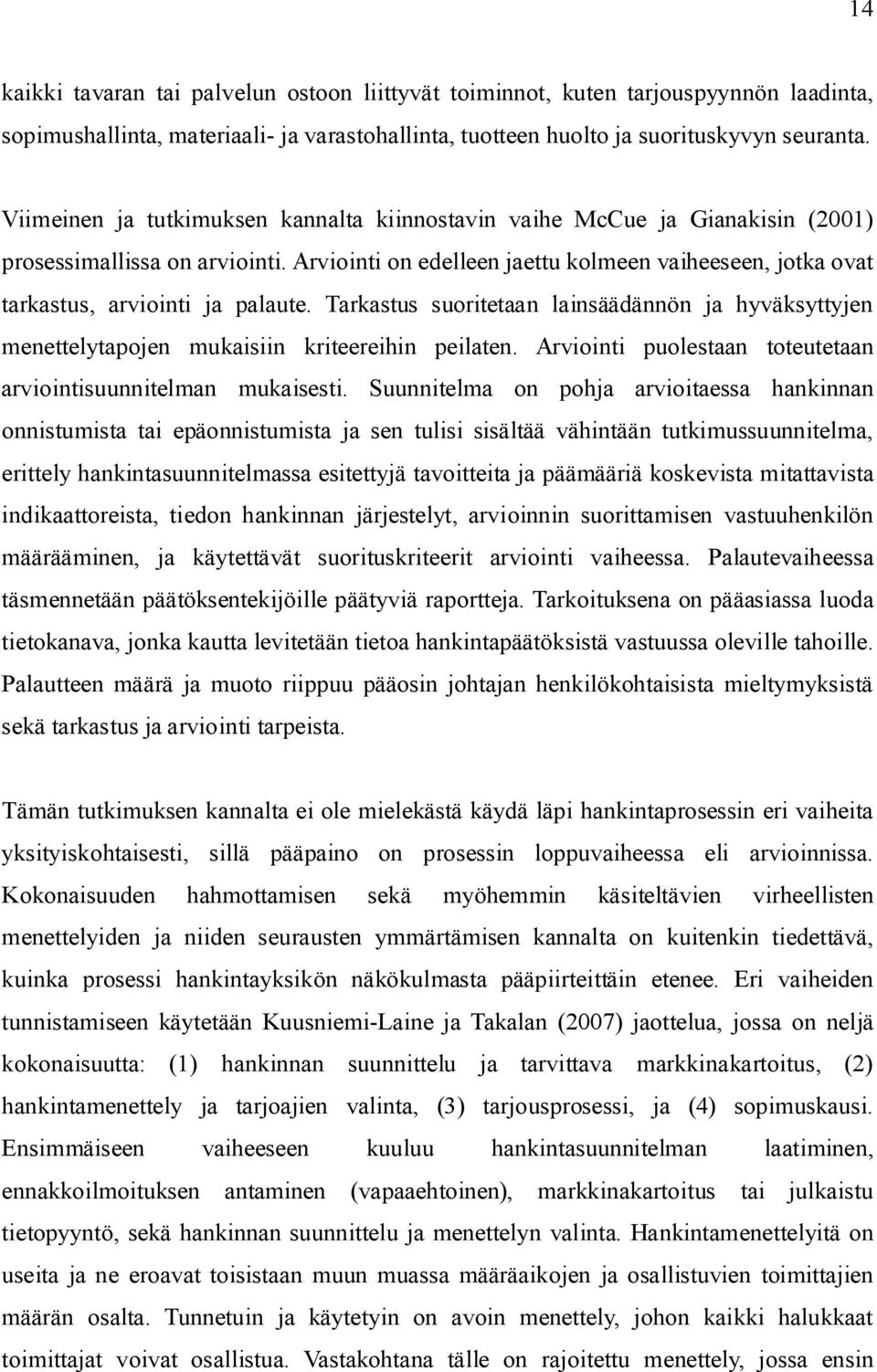 14

kaikki tavaran tai palvelun ostoon liittyvät toiminnot, kuten tarjouspyynnön laadinta, sopimushallinta, materiaali- ja varastohallinta, tuotteen huolto ja suorituskyvyn seuranta.

Viimeinen ja tutkimuksen kannalta kiinnostavin vaihe McCue ja Gianakisin (2001) prosessimallissa on arviointi. Arviointi on edelleen jaettu kolmeen vaiheeseen, jotka ovat tarkastus, arviointi ja palaute. Tarkastus suoritetaan lainsäädännön ja hyväksyttyjen menettelytapojen mukaisiin kriteereihin peilaten. Arviointi puolestaan toteutetaan arviointisuunnitelman mukaisesti. Suunnitelma on pohja arvioitaessa hankinnan onnistumista tai epäonnistumista ja sen tulisi sisältää vähintään tutkimussuunnitelma, erittely hankintasuunnitelmassa esitettyjä tavoitteita ja päämääriä koskevista mitattavista indikaattoreista, tiedon hankinnan järjestelyt, arvioinnin suorittamisen vastuuhenkilön määrääminen, ja käytettävät suorituskriteerit arviointi vaiheessa. Palautevaiheessa täsmennetään päätöksentekijöille päätyviä raportteja. Tarkoituksena on pääasiassa luoda tietokanava, jonka kautta levitetään tietoa hankintapäätöksistä vastuussa oleville tahoille. Palautteen määrä ja muoto riippuu pääosin johtajan henkilökohtaisista mieltymyksistä sekä tarkastus ja arviointi tarpeista.

Tämän tutkimuksen kannalta ei ole mielekästä käydä läpi hankintaprosessin eri vaiheita yksityiskohtaisesti, sillä pääpaino on prosessin loppuvaiheessa eli arvioinnissa. Kokonaisuuden hahmottamisen sekä myöhemmin käsiteltävien virheellisten menettelyiden ja niiden seurausten ymmärtämisen kannalta on kuitenkin tiedettävä, kuinka prosessi hankintayksikön näkökulmasta pääpiirteittäin etenee. Eri vaiheiden tunnistamiseen käytetään Kuusniemi-Laine ja Takalan (2007) jaottelua, jossa on neljä kokonaisuutta: (1) hankinnan suunnittelu ja tarvittava markkinakartoitus, (2) hankintamenettely ja tarjoajien valinta, (3) tarjousprosessi, ja (4) sopimuskausi. Ensimmäiseen vaiheeseen kuuluu hankintasuunnitelman laatiminen, ennakkoilmoituksen antaminen (vapaaehtoinen), markkinakartoitus tai julkaistu tietopyyntö, sekä hankinnan suunnittelu ja menettelyn valinta. Hankintamenettelyitä on useita ja ne eroavat toisistaan muun muassa määräaikojen ja osallistuvien toimittajien määrän osalta. Tunnetuin ja käytetyin on avoin menettely, johon kaikki halukkaat toimittajat voivat osallistua. Vastakohtana tälle on rajoitettu menettely, jossa ensin